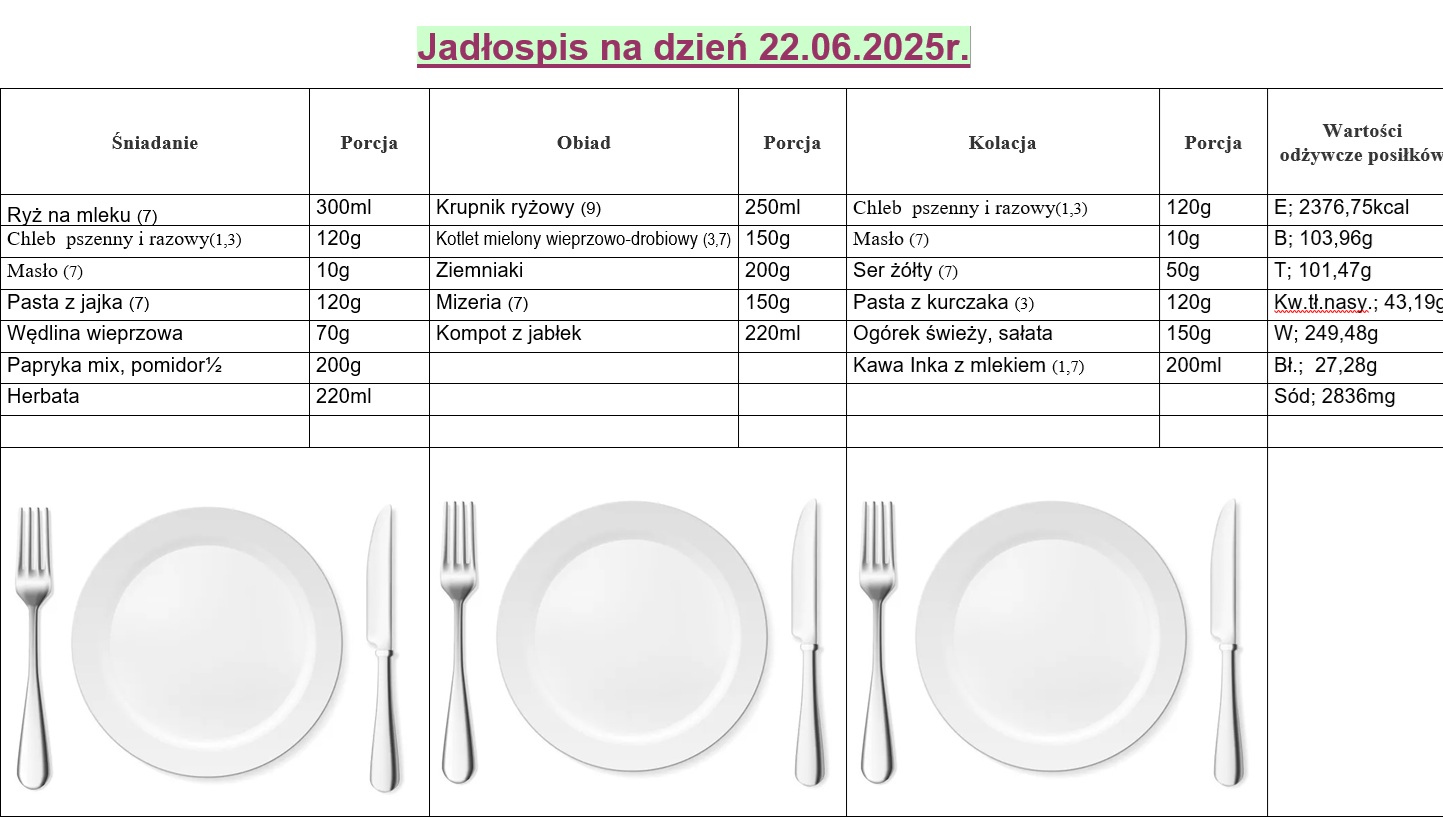 Jadłospis na dzień 22.06.2025r.

| Śniadanie | Porcja | Obiad | Porcja | Kolacja | Porcja | Wartości odżywcze posiłków |
|---|---|---|---|---|---|---|
| Ryż na mleku (7) | 300ml | Krupnik ryżowy (9) | 250ml | Chleb pszenny i razowy(1,3) | 120g | E; 2376,75kcal |
| Chleb pszenny i razowy(1,3) | 120g | Kotlet mielony wieprzowo-drobiowy (3,7) | 150g | Masło (7) | 10g | B; 103,96g |
| Masło (7) | 10g | Ziemniaki | 200g | Ser żółty (7) | 50g | T; 101,47g |
| Pasta z jajka (7) | 120g | Mizeria (7) | 150g | Pasta z kurczaka (3) | 120g | Kw.tł.nasy.; 43,19g |
| Wędlina wieprzowa | 70g | Kompot z jabłek | 220ml | Ogórek świeży, sałata | 150g | W; 249,48g |
| Papryka mix, pomidor½ | 200g | | | Kawa Inka z mlekiem (1,7) | 200ml | Bł.; 27,28g |
| Herbata | 220ml | | | | | Sód; 2836mg |
| | | | | | | |